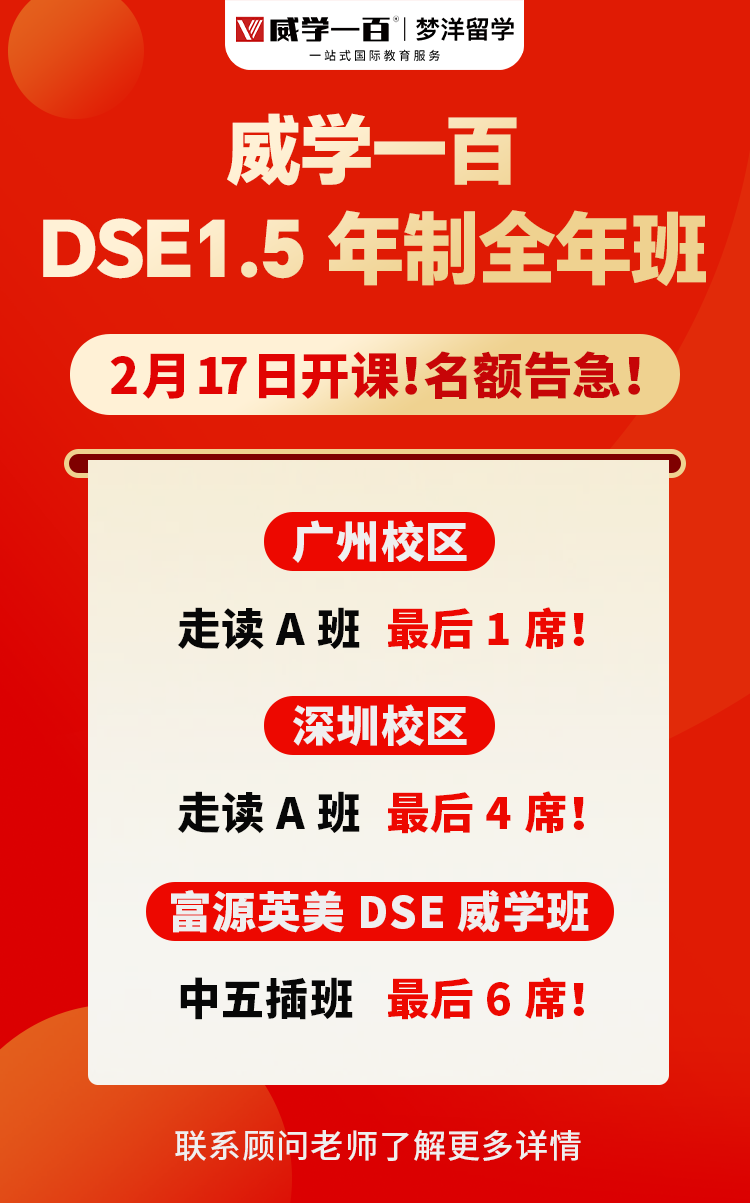 威学一百® | 梦洋留学
一站式国际教育服务

威学一百
DSE1.5 年制全年班

2月17日开课！名额告急！

广州校区
走读 A 班 最后 1 席！

深圳校区
走读 A 班 最后 4 席！

富源英美 DSE 威学班
中五插班 最后 6 席！

联系顾问老师了解更多详情